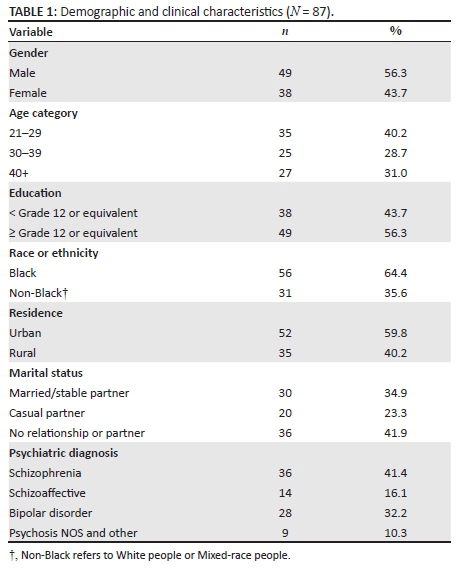 **TABLE 1:** Demographic and clinical characteristics ($N$ = 87).

| Variable | $n$ | % |
|---|---|---|
| **Gender** | | |
| Male | 49 | 56.3 |
| Female | 38 | 43.7 |
| **Age category** | | |
| 21–29 | 35 | 40.2 |
| 30–39 | 25 | 28.7 |
| 40+ | 27 | 31.0 |
| **Education** | | |
| < Grade 12 or equivalent | 38 | 43.7 |
| ≥ Grade 12 or equivalent | 49 | 56.3 |
| **Race or ethnicity** | | |
| Black | 56 | 64.4 |
| Non-Black† | 31 | 35.6 |
| **Residence** | | |
| Urban | 52 | 59.8 |
| Rural | 35 | 40.2 |
| **Marital status** | | |
| Married/stable partner | 30 | 34.9 |
| Casual partner | 20 | 23.3 |
| No relationship or partner | 36 | 41.9 |
| **Psychiatric diagnosis** | | |
| Schizophrenia | 36 | 41.4 |
| Schizoaffective | 14 | 16.1 |
| Bipolar disorder | 28 | 32.2 |
| Psychosis NOS and other | 9 | 10.3 |

†, Non-Black refers to White people or Mixed-race people.